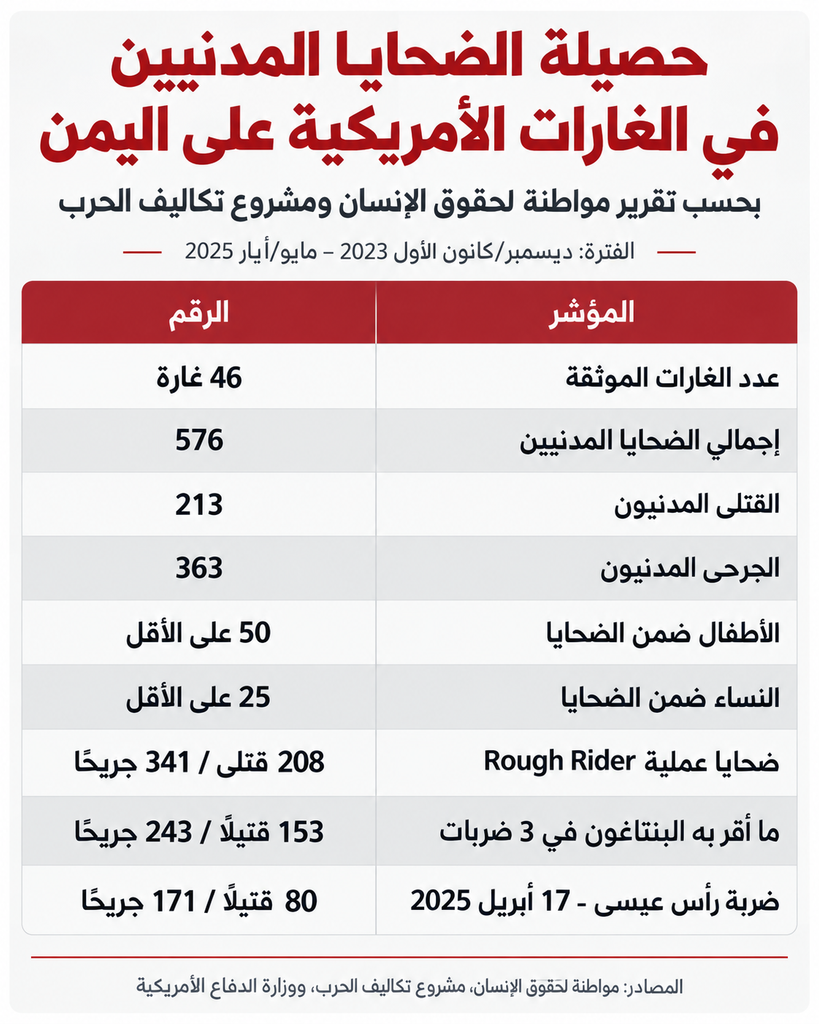 حصيلة الضحايا المدنيين في الغارات الأمريكية على اليمن

بحسب تقرير مواطنة لحقوق الإنسان ومشروع تكاليف الحرب

الفترة: ديسمبر/كانون الأول 2023 – مايو/أيار 2025

| المؤشر | الرقم |
|---|---|
| عدد الغارات الموثقة | 46 غارة |
| إجمالي الضحايا المدنيين | 576 |
| القتلى المدنيون | 213 |
| الجرحى المدنيون | 363 |
| الأطفال ضمن الضحايا | 50 على الأقل |
| النساء ضمن الضحايا | 25 على الأقل |
| ضحايا عملية Rough Rider | 208 قتلى / 341 جريحًا |
| ما أقر به البنتاغون في 3 ضربات | 153 قتيلًا / 243 جريحًا |
| ضربة رأس عيسى - 17 أبريل 2025 | 80 قتيلًا / 171 جريحًا |

المصادر: مواطنة لحقوق الإنسان، مشروع تكاليف الحرب، ووزارة الدفاع الأمريكية